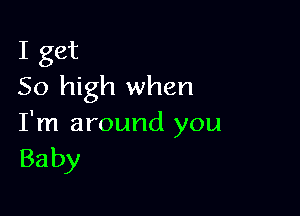 I get
So high when
I'm around you
Baby